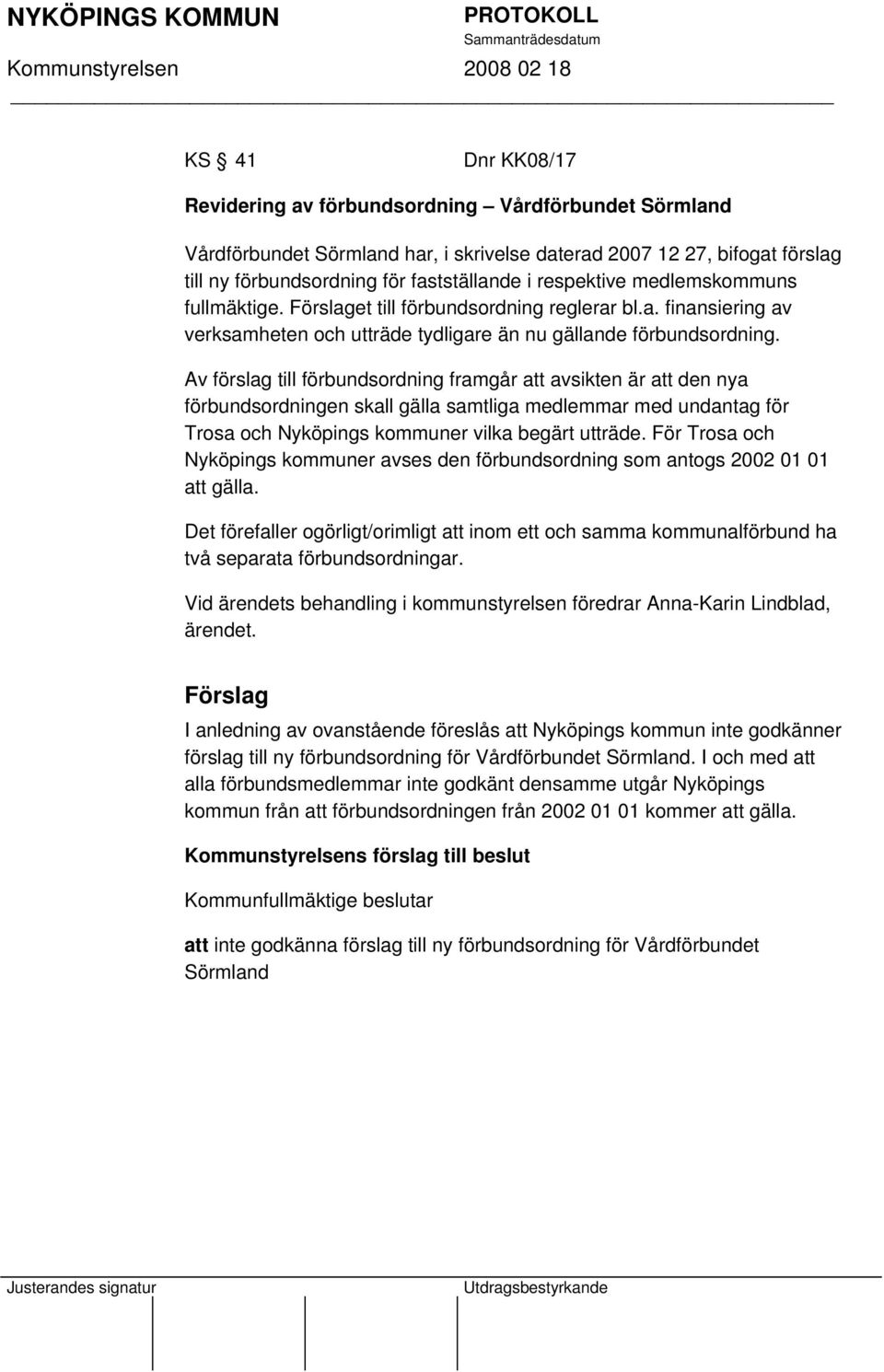 NYKÖPINGS KOMMUN

PROTOKOLL
Sammanträdesdatum

Kommunstyrelsen

2008 02 18

KS § 41

Dnr KK08/17

Revidering av förbundsordning – Vårdförbundet Sörmland

Vårdförbundet Sörmland har, i skrivelse daterad 2007 12 27, bifogat förslag till ny förbundsordning för fastställande i respektive medlemskommuns fullmäktige. Förslaget till förbundsordning reglerar bl.a. finansiering av verksamheten och utträde tydligare än nu gällande förbundsordning.

Av förslag till förbundsordning framgår att avsikten är att den nya förbundsordningen skall gälla samtliga medlemmar med undantag för Trosa och Nyköpings kommuner vilka begärt utträde. För Trosa och Nyköpings kommuner avses den förbundsordning som antogs 2002 01 01 att gälla.

Det förefaller ogörligt/orimligt att inom ett och samma kommunalförbund ha två separata förbundsordningar.

Vid ärendets behandling i kommunstyrelsen föredrar Anna-Karin Lindblad, ärendet.

Förslag

I anledning av ovanstående föreslås att Nyköpings kommun inte godkänner förslag till ny förbundsordning för Vårdförbundet Sörmland. I och med att alla förbundsmedlemmar inte godkänt densamme utgår Nyköpings kommun från att förbundsordningen från 2002 01 01 kommer att gälla.

Kommunstyrelsens förslag till beslut

Kommunfullmäktige beslutar

att inte godkänna förslag till ny förbundsordning för Vårdförbundet Sörmland

Justerandes signatur

Utdragsbestyrkande